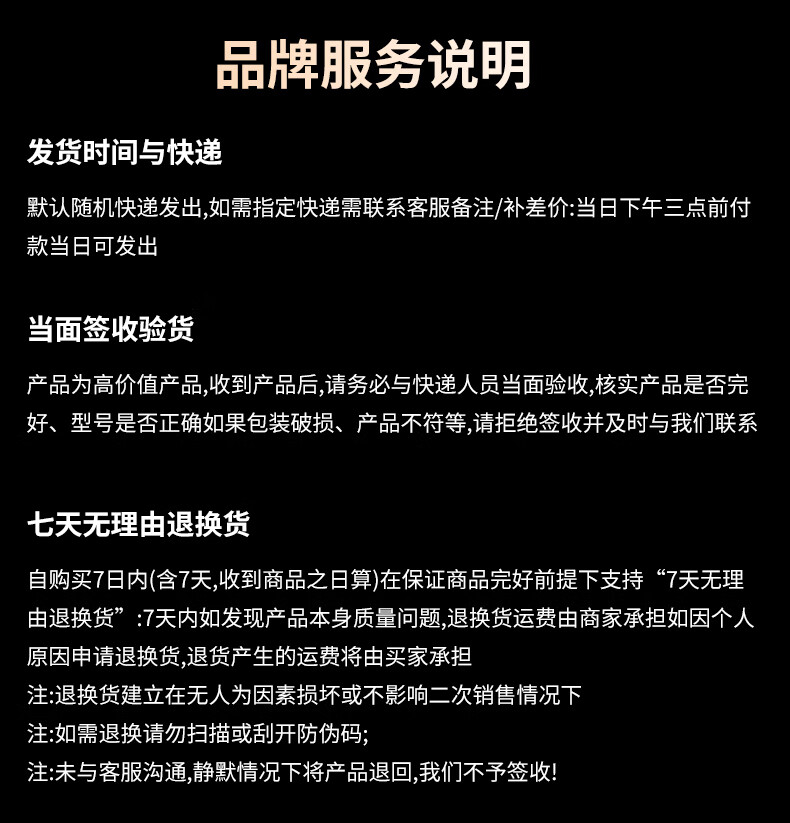 品牌服务说明

发货时间与快递

默认随机快递发出,如需指定快递需联系客服备注/补差价:当日下午三点前付款当日可发出

当面签收验货

产品为高价值产品,收到产品后,请务必与快递人员当面验收,核实产品是否完好、型号是否正确如果包装破损、产品不符等,请拒绝签收并及时与我们联系

七天无理由退换货

自购买7日内(含7天,收到商品之日算)在保证商品完好前提下支持“7天无理由退换货”:7天内如发现产品本身质量问题,退换货运费由商家承担如因个人原因申请退换货,退货产生的运费将由买家承担
注:退换货建立在无人为因素损坏或不影响二次销售情况下
注:如需退换请勿扫描或刮开防伪码;
注:未与客服沟通,静默情况下将产品退回,我们不予签收!